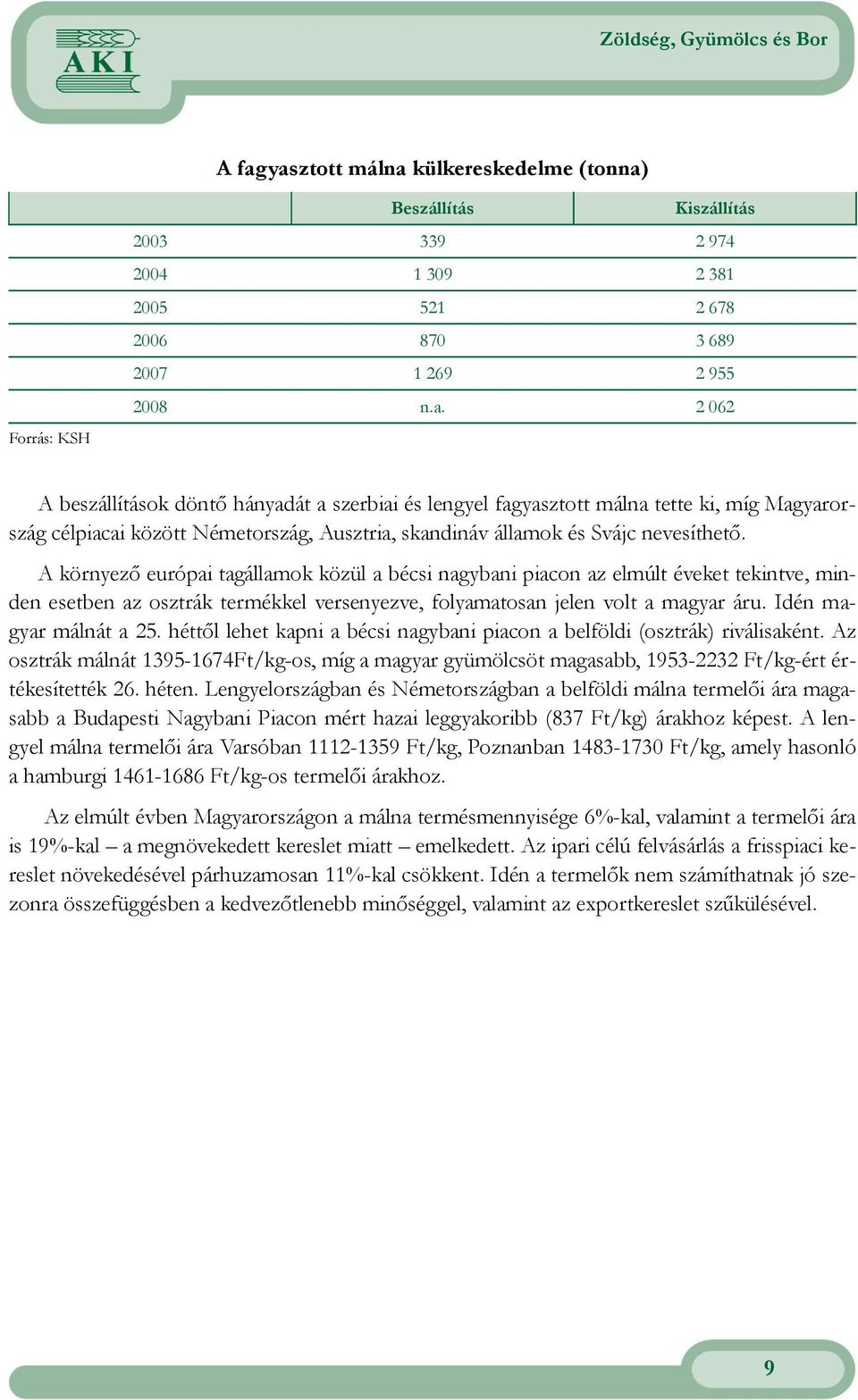 AKI

Zöldség, Gyümölcs és Bor

A fagyasztott málna külkereskedelme (tonna)

| | Beszállítás | Kiszállítás |
|---|---|---|
| 2003 | 339 | 2 974 |
| 2004 | 1 309 | 2 381 |
| 2005 | 521 | 2 678 |
| 2006 | 870 | 3 689 |
| 2007 | 1 269 | 2 955 |
| 2008 | n.a. | 2 062 |

Forrás: KSH

A beszállítások döntő hányadát a szerbiai és lengyel fagyasztott málna tette ki, míg Magyarország célpiacai között Németország, Ausztria, skandináv államok és Svájc nevesíthető.

A környező európai tagállamok közül a bécsi nagybani piacon az elmúlt éveket tekintve, minden esetben az osztrák termékkel versenyezve, folyamatosan jelen volt a magyar áru. Idén magyar málnát a 25. héttől lehet kapni a bécsi nagybani piacon a belföldi (osztrák) riválisaként. Az osztrák málnát 1395-1674Ft/kg-os, míg a magyar gyümölcsöt magasabb, 1953-2232 Ft/kg-ért értékesítették 26. héten. Lengyelországban és Németországban a belföldi málna termelői ára magasabb a Budapesti Nagybani Piacon mért hazai leggyakoribb (837 Ft/kg) árakhoz képest. A lengyel málna termelői ára Varsóban 1112-1359 Ft/kg, Poznanban 1483-1730 Ft/kg, amely hasonló a hamburgi 1461-1686 Ft/kg-os termelői árakhoz.

Az elmúlt évben Magyarországon a málna termésmennyisége 6%-kal, valamint a termelői ára is 19%-kal – a megnövekedett kereslet miatt – emelkedett. Az ipari célú felvásárlás a frisspiaci kereslet növekedésével párhuzamosan 11%-kal csökkent. Idén a termelők nem számíthatnak jó szezonra összefüggésben a kedvezőtlenebb minőséggel, valamint az exportkereslet szűkülésével.

9